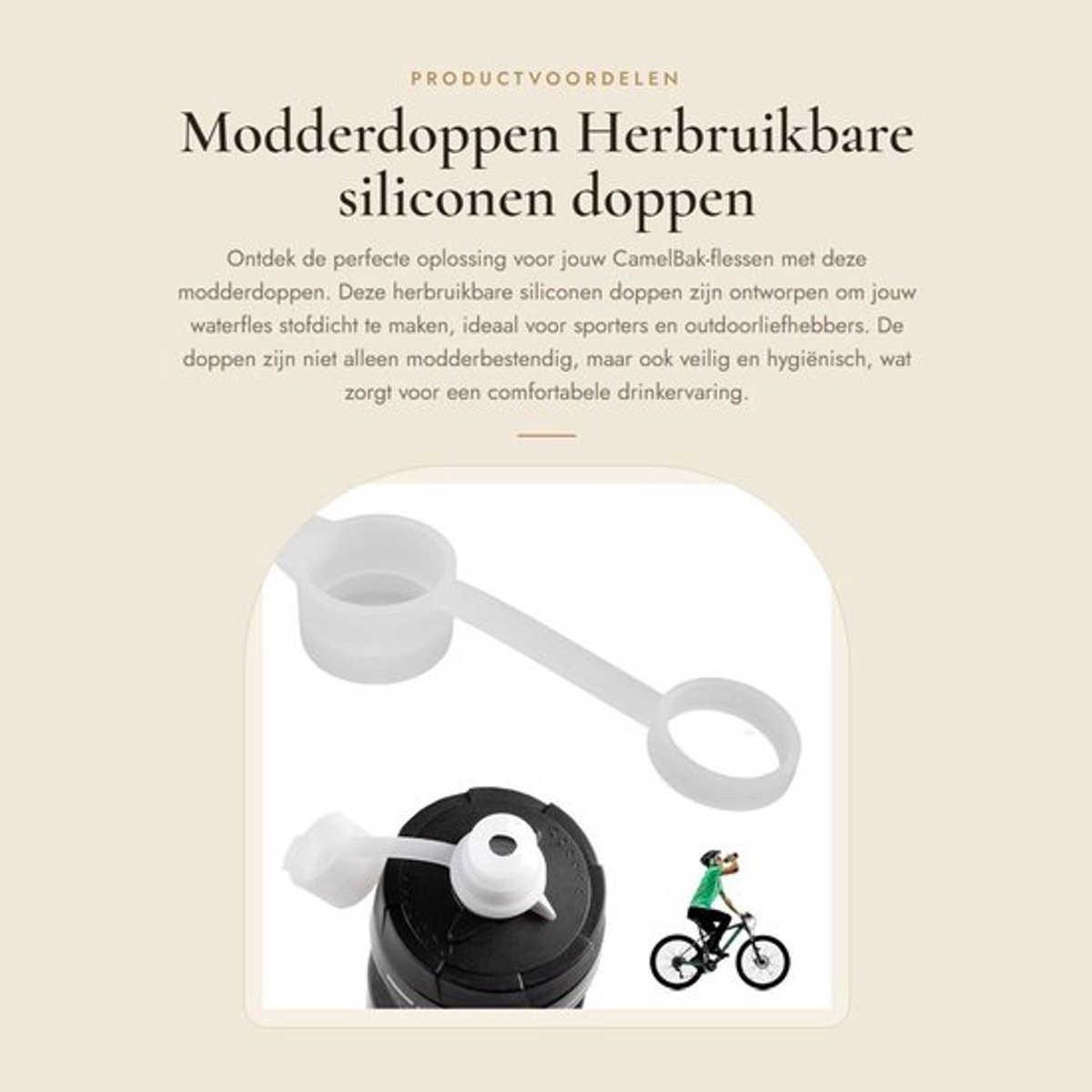 PRODUCTVOORDELEN

Modderdoppen Herbruikbare siliconen doppen

Ontdek de perfecte oplossing voor jouw CamelBak-flessen met deze modderdoppen. Deze herbruikbare siliconen doppen zijn ontworpen om jouw waterfles stofdicht te maken, ideaal voor sporters en outdoorliefhebbers. De doppen zijn niet alleen modderbestendig, maar ook veilig en hygiënisch, wat zorgt voor een comfortabele drinkervaring.